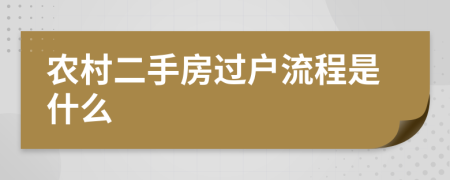 农村二手房过户流程是什么